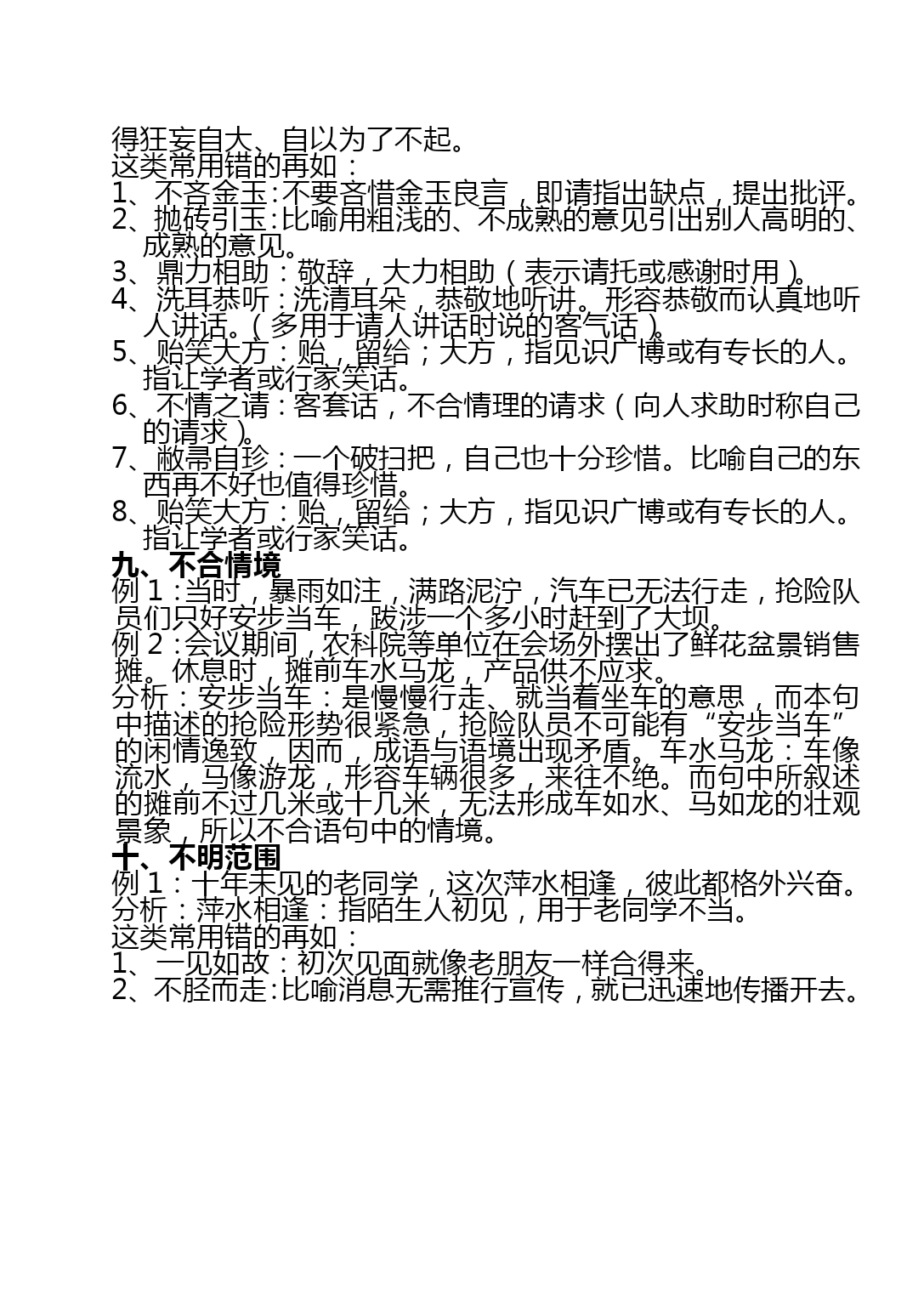 得狂妄自大、自以为了不起。
这类常用错的再如：
1、不吝金玉：不要吝惜金玉良言，即请指出缺点，提出批评。
2、抛砖引玉：比喻用粗浅的、不成熟的意见引出别人高明的、成熟的意见。
3、鼎力相助：敬辞，大力相助（表示请托或感谢时用）。
4、洗耳恭听：洗清耳朵，恭敬地听讲。形容恭敬而认真地听人讲话。（多用于请人讲话时说的客气话）。
5、贻笑大方：贻，留给；大方，指见识广博或有专长的人。指让学者或行家笑话。
6、不情之请：客套话，不合情理的请求（向人求助时称自己的请求）。
7、敝帚自珍：一个破扫把，自己也十分珍惜。比喻自己的东西再不好也值得珍惜。
8、贻笑大方：贻，留给；大方，指见识广博或有专长的人。指让学者或行家笑话。
九、不合情境
例 1：当时，暴雨如注，满路泥泞，汽车已无法行走，抢险队员们只好安步当车，跋涉一个多小时赶到了大坝。
例 2：会议期间，农科院等单位在会场外摆出了鲜花盆景销售摊。休息时，摊前车水马龙，产品供不应求。
分析：安步当车：是慢慢行走、就当着坐车的意思，而本句中描述的抢险形势很紧急，抢险队员不可能有“安步当车”的闲情逸致，因而，成语与语境出现矛盾。车水马龙：车像流水，马像游龙，形容车辆很多，来往不绝。而句中所叙述的摊前不过几米或十几米，无法形成车如水、马如龙的壮观景象，所以不合语句中的情境。
十、不明范围
例 1：十年未见的老同学，这次萍水相逢，彼此都格外兴奋。
分析：萍水相逢：指陌生人初见，用于老同学不当。
这类常用错的再如：
1、一见如故：初次见面就像老朋友一样合得来。
2、不胫而走：比喻消息无需推行宣传，就已迅速地传播开去。